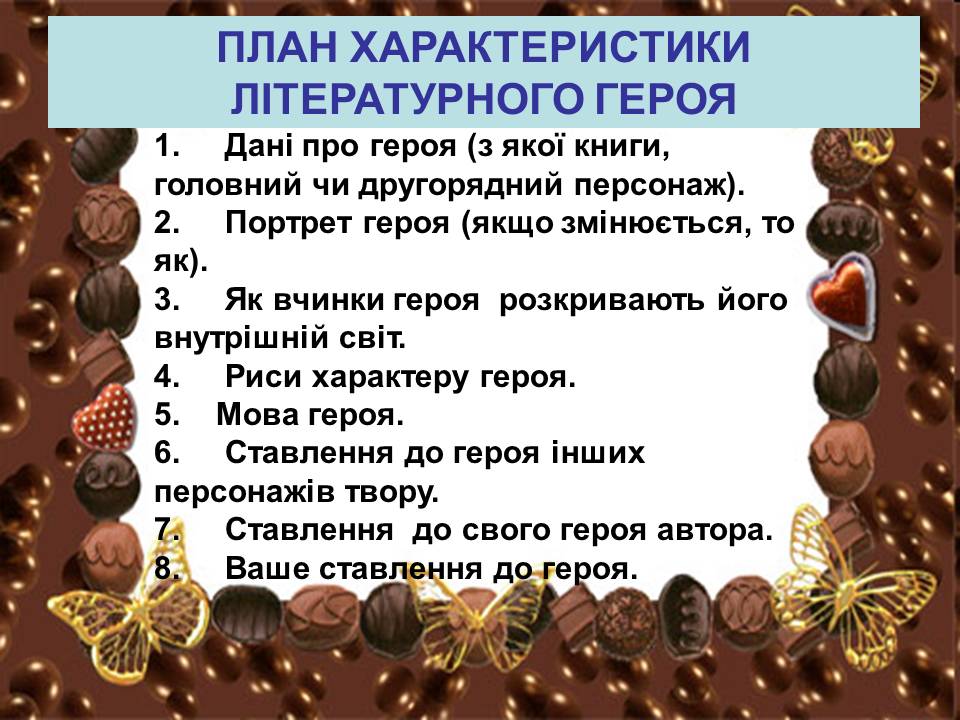 ПЛАН ХАРАКТЕРИСТИКИ ЛІТЕРАТУРНОГО ГЕРОЯ

1. Дані про героя (з якої книги, головний чи другорядний персонаж).
2. Портрет героя (якщо змінюється, то як).
3. Як вчинки героя розкривають його внутрішній світ.
4. Риси характеру героя.
5. Мова героя.
6. Ставлення до героя інших персонажів твору.
7. Ставлення до свого героя автора.
8. Ваше ставлення до героя.